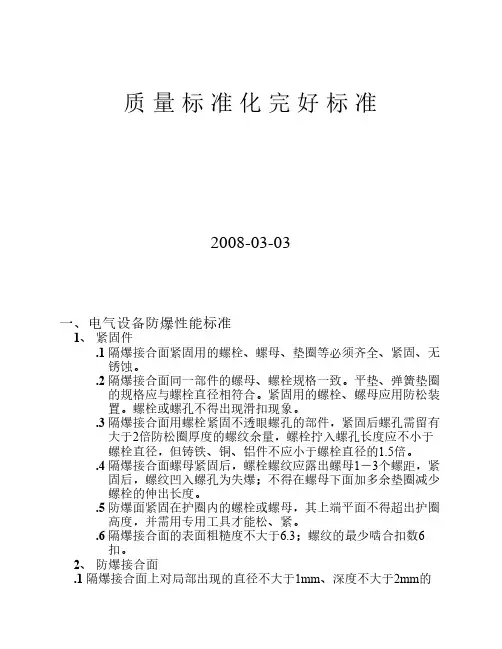 质量标准化完好标准

2008-03-03

一、电气设备防爆性能标准

1、 紧固件

.1 隔爆接合面紧固用的螺栓、螺母、垫圈等必须齐全、紧固、无锈蚀。

.2 隔爆接合面同一部件的螺母、螺栓规格一致。平垫、弹簧垫圈的规格应与螺栓直径相符合。紧固用的螺栓、螺母应用防松装置。螺栓或螺孔不得出现滑扣现象。

.3 隔爆接合面用螺栓紧固不透眼螺孔的部件，紧固后螺孔需留有大于2倍防松圈厚度的螺纹余量，螺栓拧入螺孔长度应不小于螺栓直径，但铸铁、铜、铝件不应小于螺栓直径的1.5倍。

.4 隔爆接合面螺母紧固后，螺栓螺纹应露出螺母1－3个螺距，紧固后，螺纹凹入螺孔为失爆；不得在螺母下面加多余垫圈减少螺栓的伸出长度。

.5 防爆面紧固在护圈内的螺栓或螺母，其上端平面不得超出护圈高度，并需用专用工具才能松、紧。

.6 隔爆接合面的表面粗糙度不大于6.3；螺纹的最少啮合扣数6扣。

2、 防爆接合面

.1 隔爆接合面上对局部出现的直径不大于1mm、深度不大于2mm的